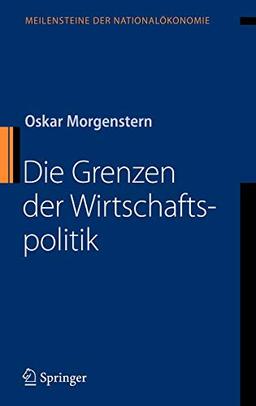 MEILENSTEINE DER NATIONALÖKONOMIE

Oskar Morgenstern

Die Grenzen der Wirtschaftspolitik

Springer